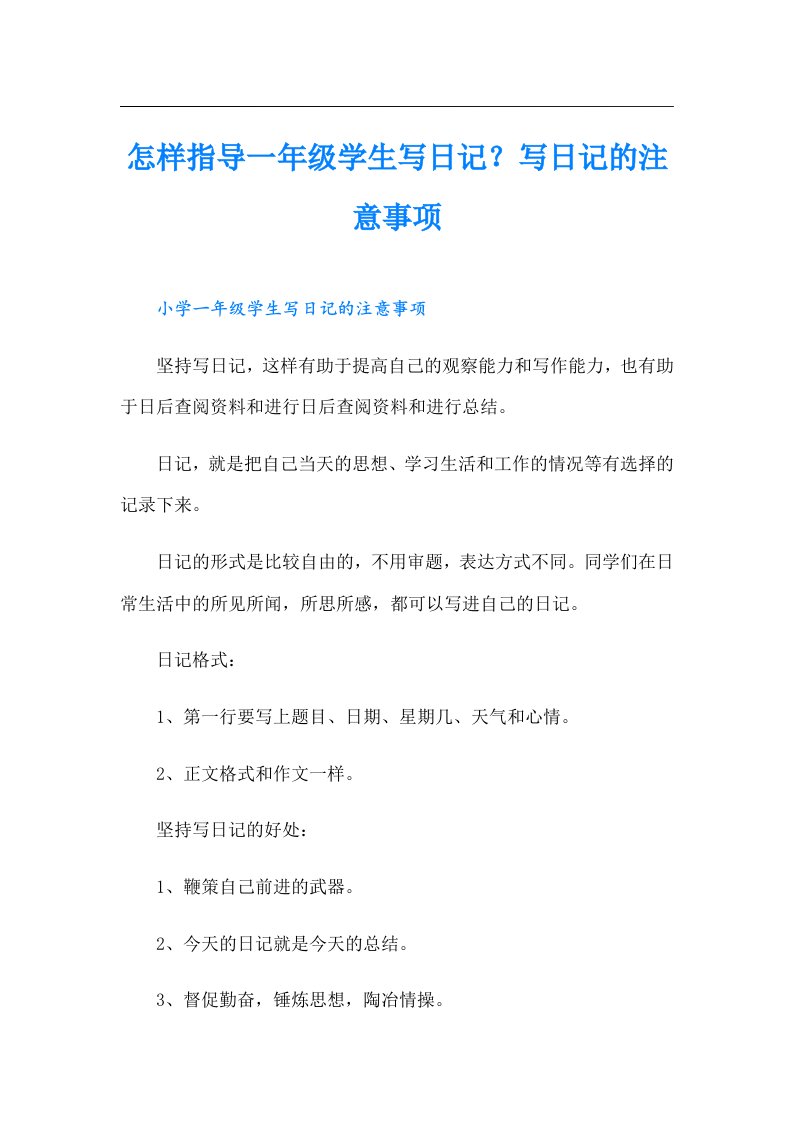 怎样指导一年级学生写日记？写日记的注意事项

小学一年级学生写日记的注意事项

坚持写日记，这样有助于提高自己的观察能力和写作能力，也有助于日后查阅资料和进行日后查阅资料和进行总结。

日记，就是把自己当天的思想、学习生活和工作的情况等有选择的记录下来。

日记的形式是比较自由的，不用审题，表达方式不同。同学们在日常生活中的所见所闻，所思所感，都可以写进自己的日记。

日记格式：

1、第一行要写上题目、日期、星期几、天气和心情。

2、正文格式和作文一样。

坚持写日记的好处：

1、鞭策自己前进的武器。

2、今天的日记就是今天的总结。

3、督促勤奋，锤炼思想，陶冶情操。